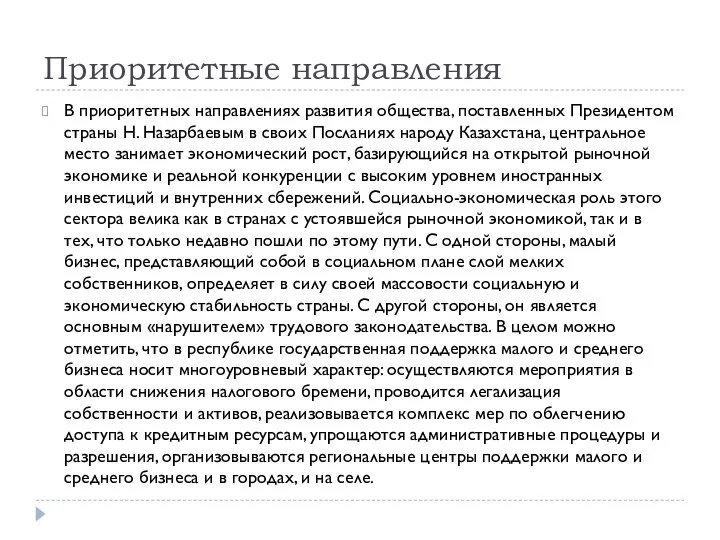 Приоритетные направления

В приоритетных направлениях развития общества, поставленных Президентом страны Н. Назарбаевым в своих Посланиях народу Казахстана, центральное место занимает экономический рост, базирующийся на открытой рыночной экономике и реальной конкуренции с высоким уровнем иностранных инвестиций и внутренних сбережений. Социально-экономическая роль этого сектора велика как в странах с устоявшейся рыночной экономикой, так и в тех, что только недавно пошли по этому пути. С одной стороны, малый бизнес, представляющий собой в социальном плане слой мелких собственников, определяет в силу своей массовости социальную и экономическую стабильность страны. С другой стороны, он является основным «нарушителем» трудового законодательства. В целом можно отметить, что в республике государственная поддержка малого и среднего бизнеса носит многоуровневый характер: осуществляются мероприятия в области снижения налогового бремени, проводится легализация собственности и активов, реализовывается комплекс мер по облегчению доступа к кредитным ресурсам, упрощаются административные процедуры и разрешения, организовываются региональные центры поддержки малого и среднего бизнеса и в городах, и на селе.